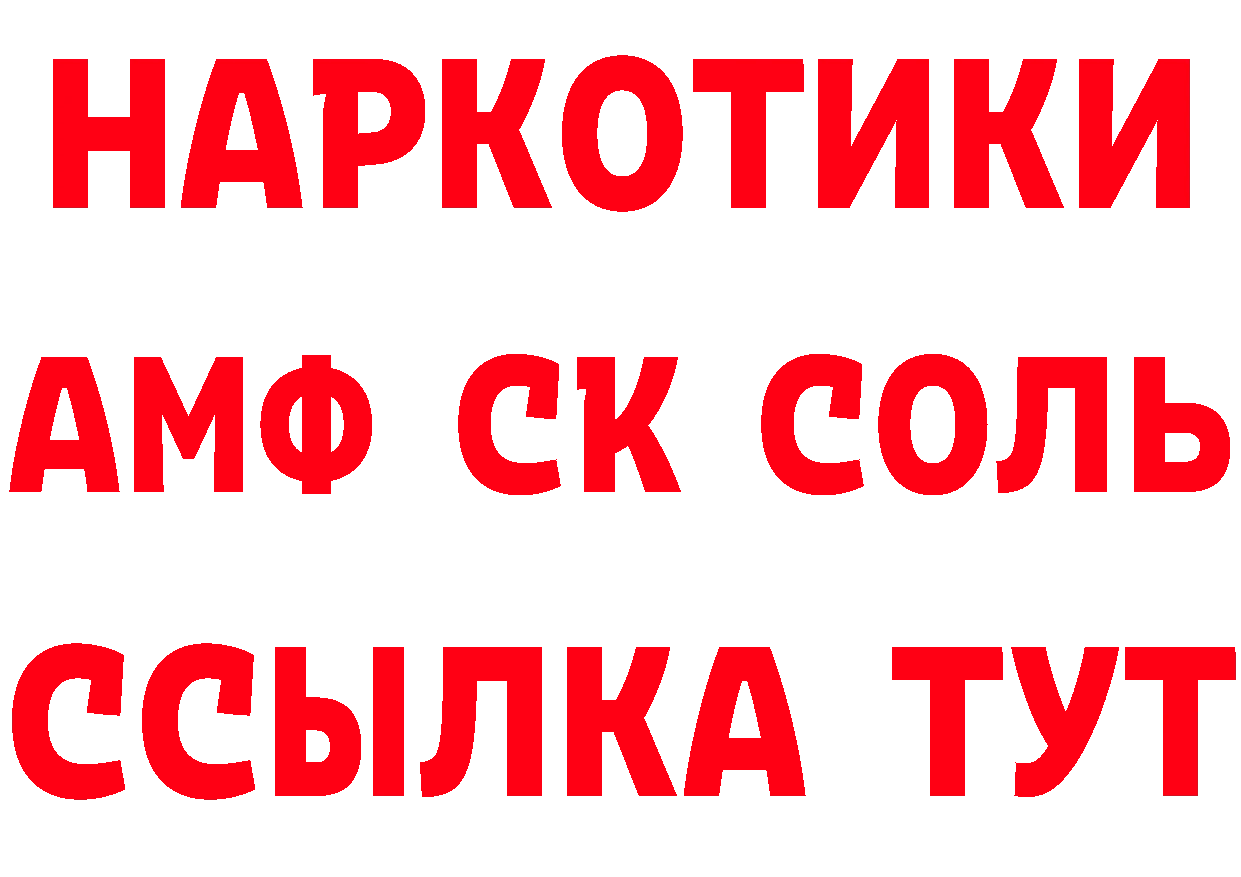 НАРКОТИКИ

АМФ СК СОЛЬ

ССЫЛКА ТУТ